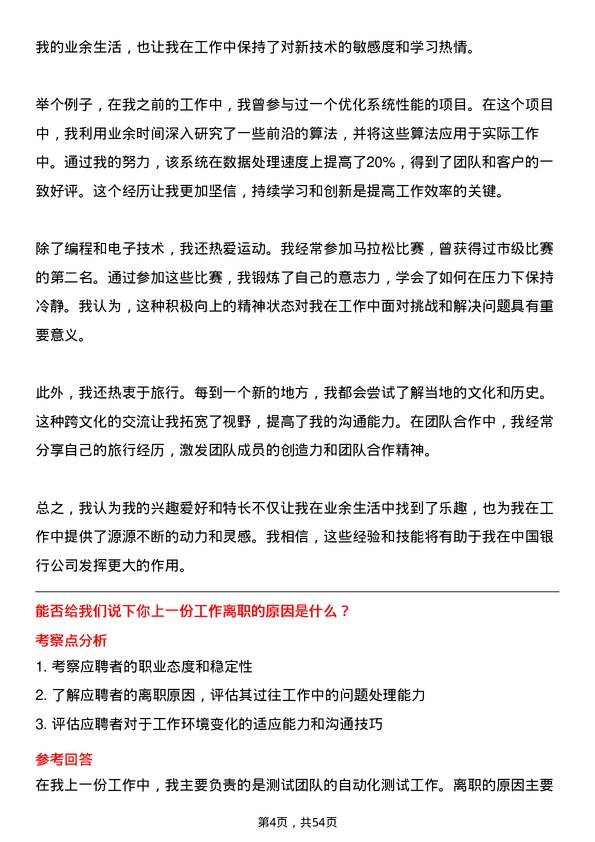 我的业余生活，也让我在工作中保持了对新技术的敏感度和学习热情。

举个例子，在我之前的工作中，我曾参与过一个优化系统性能的项目。在这个项目中，我利用业余时间深入研究了一些前沿的算法，并将这些算法应用于实际工作中。通过我的努力，该系统在数据处理速度上提高了20%，得到了团队和客户的一致好评。这个经历让我更加坚信，持续学习和创新是提高工作效率的关键。

除了编程和电子技术，我还热爱运动。我经常参加马拉松比赛，曾获得过市级比赛的第二名。通过参加这些比赛，我锻炼了自己的意志力，学会了如何在压力下保持冷静。我认为，这种积极向上的精神状态对我在工作中面对挑战和解决问题具有重要意义。

此外，我还热衷于旅行。每到一个新的地方，我都会尝试了解当地的文化和历史。这种跨文化的交流让我拓宽了视野，提高了我的沟通能力。在团队合作中，我经常分享自己的旅行经历，激发团队成员的创造力和团队合作精神。

总之，我认为我的兴趣爱好和特长不仅让我在业余生活中找到了乐趣，也为我在工作中提供了源源不断的动力和灵感。我相信，这些经验和技能将有助于我在中国银行公司发挥更大的作用。

能否给我们说下你上一份工作离职的原因是什么？

考察点分析

1. 考察应聘者的职业态度和稳定性
2. 了解应聘者的离职原因，评估其过往工作中的问题处理能力
3. 评估应聘者对于工作环境变化的适应能力和沟通技巧

参考回答

在我上一份工作中，我主要负责的是测试团队的自动化测试工作。离职的原因主要

第4页，共54页